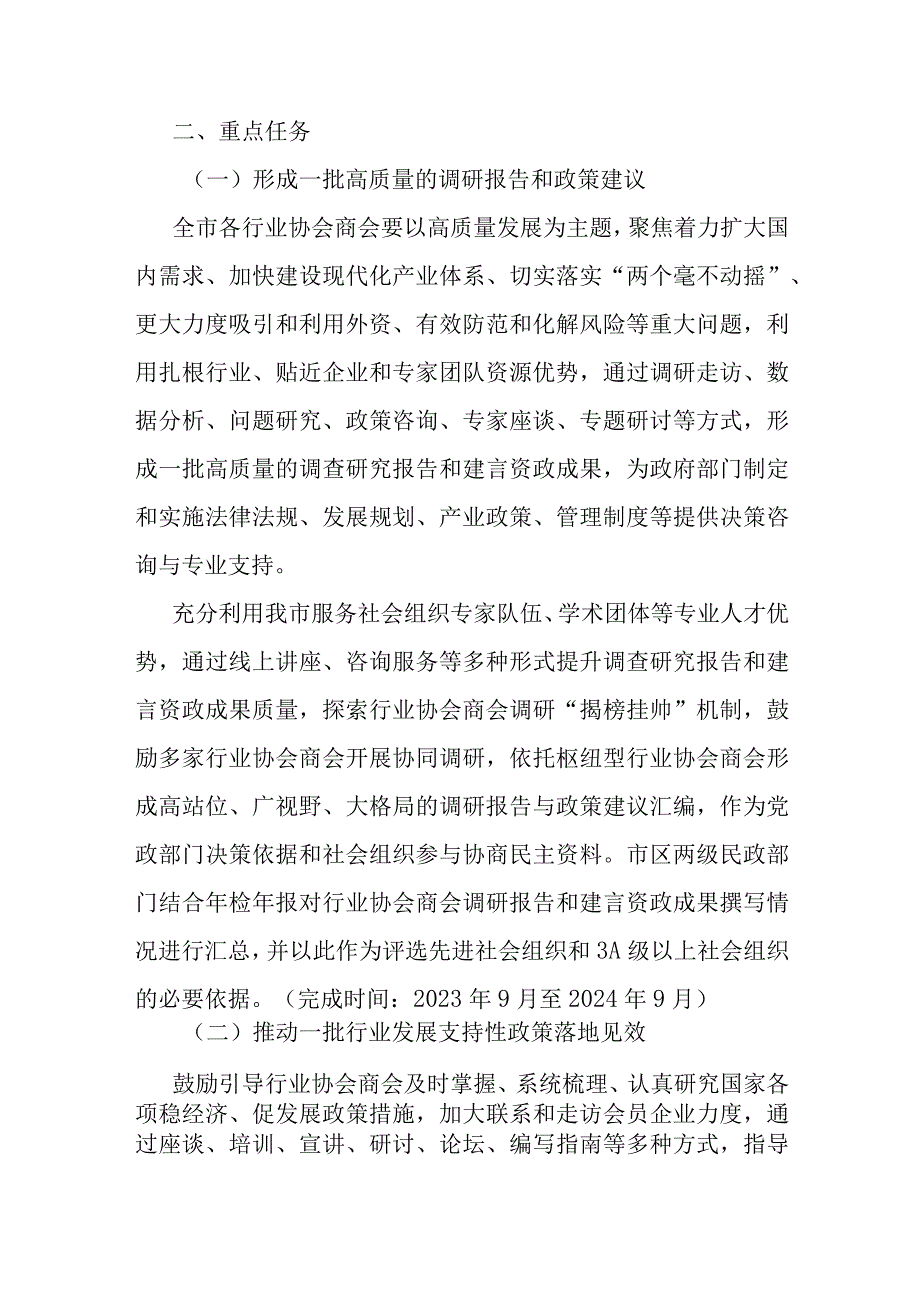 二、重点任务

（一）形成一批高质量的调研报告和政策建议

全市各行业协会商会要以高质量发展为主题，聚焦着力扩大国内需求、加快建设现代化产业体系、切实落实“两个毫不动摇”、更大力度吸引和利用外资、有效防范和化解风险等重大问题，利用扎根行业、贴近企业和专家团队资源优势，通过调研走访、数据分析、问题研究、政策咨询、专家座谈、专题研讨等方式，形成一批高质量的调查研究报告和建言资政成果，为政府部门制定和实施法律法规、发展规划、产业政策、管理制度等提供决策咨询与专业支持。

充分利用我市服务社会组织专家队伍、学术团体等专业人才优势，通过线上讲座、咨询服务等多种形式提升调查研究报告和建言资政成果质量，探索行业协会商会调研“揭榜挂帅”机制，鼓励多家行业协会商会开展协同调研，依托枢纽型行业协会商会形成高站位、广视野、大格局的调研报告与政策建议汇编，作为党政部门决策依据和社会组织参与协商民主资料。市区两级民政部门结合年检年报对行业协会商会调研报告和建言资政成果撰写情况进行汇总，并以此作为评选先进社会组织和3A级以上社会组织的必要依据。（完成时间：2023年9月至2024年9月）

（二）推动一批行业发展支持性政策落地见效

鼓励引导行业协会商会及时掌握、系统梳理、认真研究国家各项稳经济、促发展政策措施，加大联系和走访会员企业力度，通过座谈、培训、宣讲、研讨、论坛、编写指南等多种方式，指导